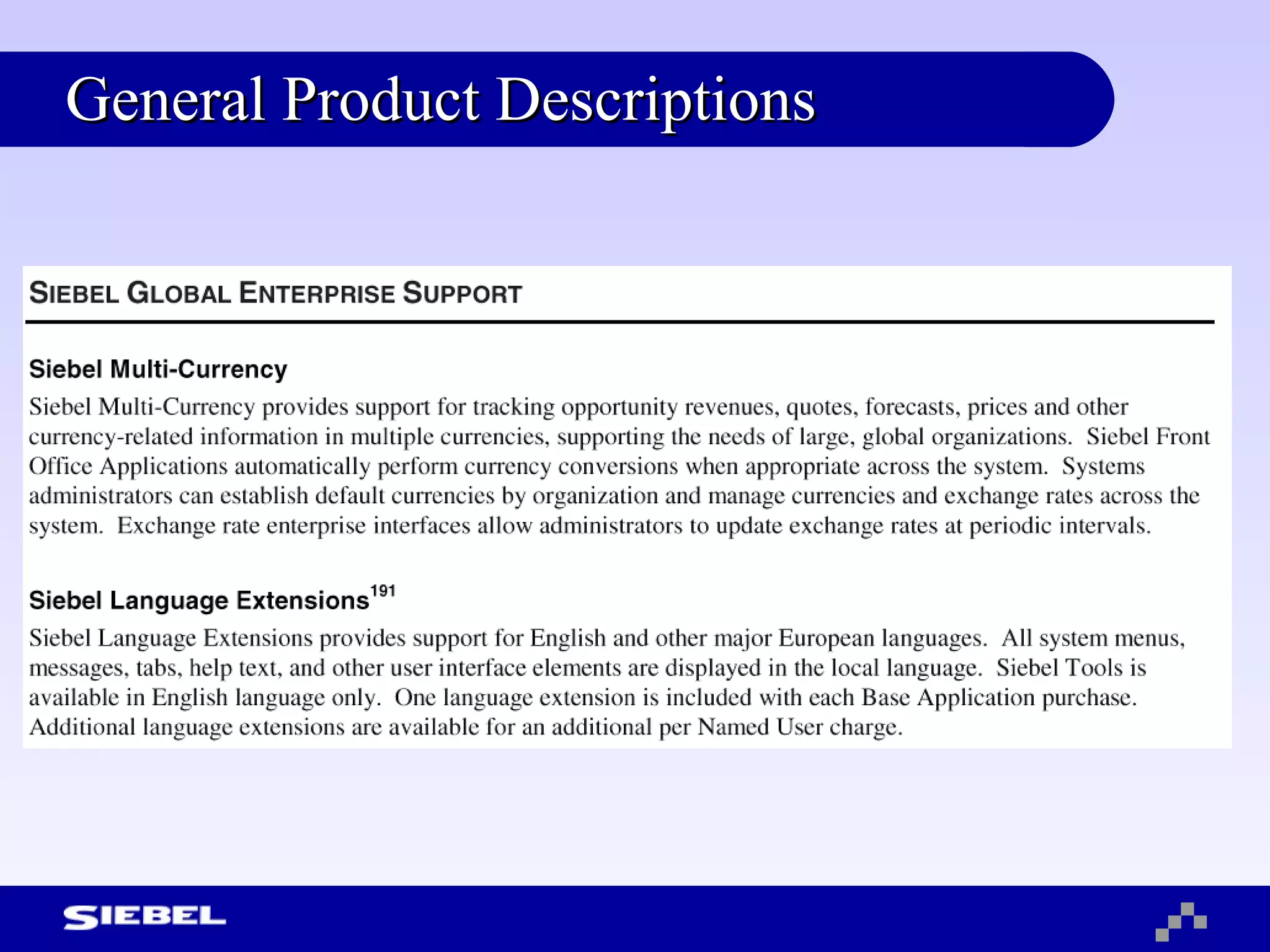 General Product Descriptions

SIEBEL GLOBAL ENTERPRISE SUPPORT

Siebel Multi-Currency

Siebel Multi-Currency provides support for tracking opportunity revenues, quotes, forecasts, prices and other currency-related information in multiple currencies, supporting the needs of large, global organizations. Siebel Front Office Applications automatically perform currency conversions when appropriate across the system. Systems administrators can establish default currencies by organization and manage currencies and exchange rates across the system. Exchange rate enterprise interfaces allow administrators to update exchange rates at periodic intervals.

Siebel Language Extensions$^{191}$

Siebel Language Extensions provides support for English and other major European languages. All system menus, messages, tabs, help text, and other user interface elements are displayed in the local language. Siebel Tools is available in English language only. One language extension is included with each Base Application purchase. Additional language extensions are available for an additional per Named User charge.

SIEBEL